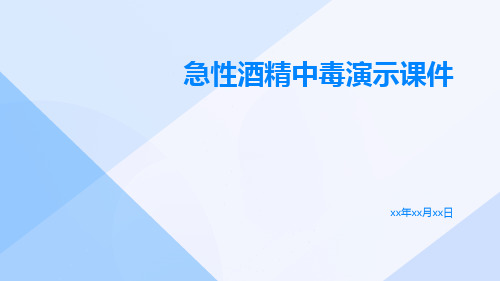 急性酒精中毒演示课件

xx年xx月xx日